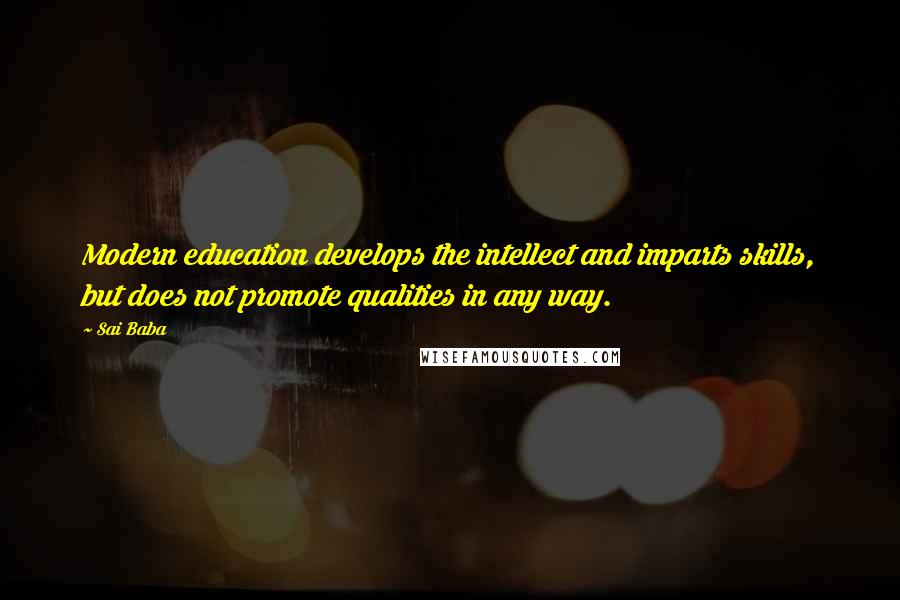 Modern education develops the intellect and imparts skills, but does not promote qualities in any way.

~ Sai Baba

WISEFAMOUSQUOTES.COM